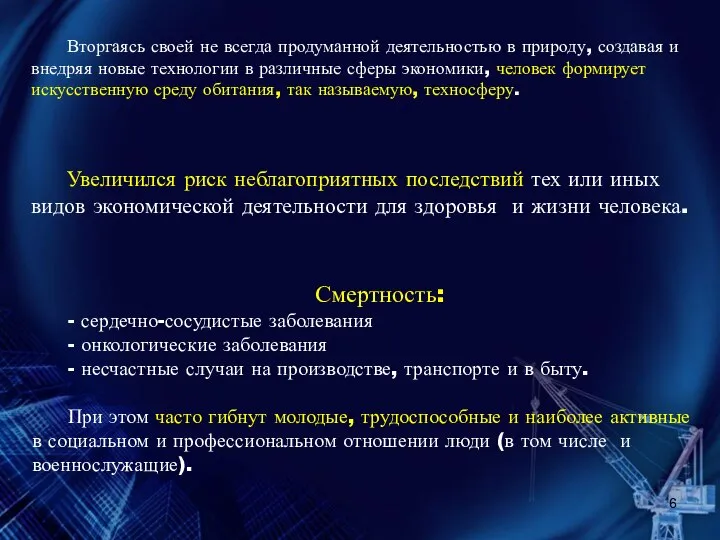 Вторгаясь своей не всегда продуманной деятельностью в природу, создавая и внедряя новые технологии в различные сферы экономики, человек формирует искусственную среду обитания, так называемую, техносферу.

Увеличился риск неблагоприятных последствий тех или иных видов экономической деятельности для здоровья и жизни человека.

Смертность:
- сердечно-сосудистые заболевания
- онкологические заболевания
- несчастные случаи на производстве, транспорте и в быту.

При этом часто гибнут молодые, трудоспособные и наиболее активные в социальном и профессиональном отношении люди (в том числе и военнослужащие).

6